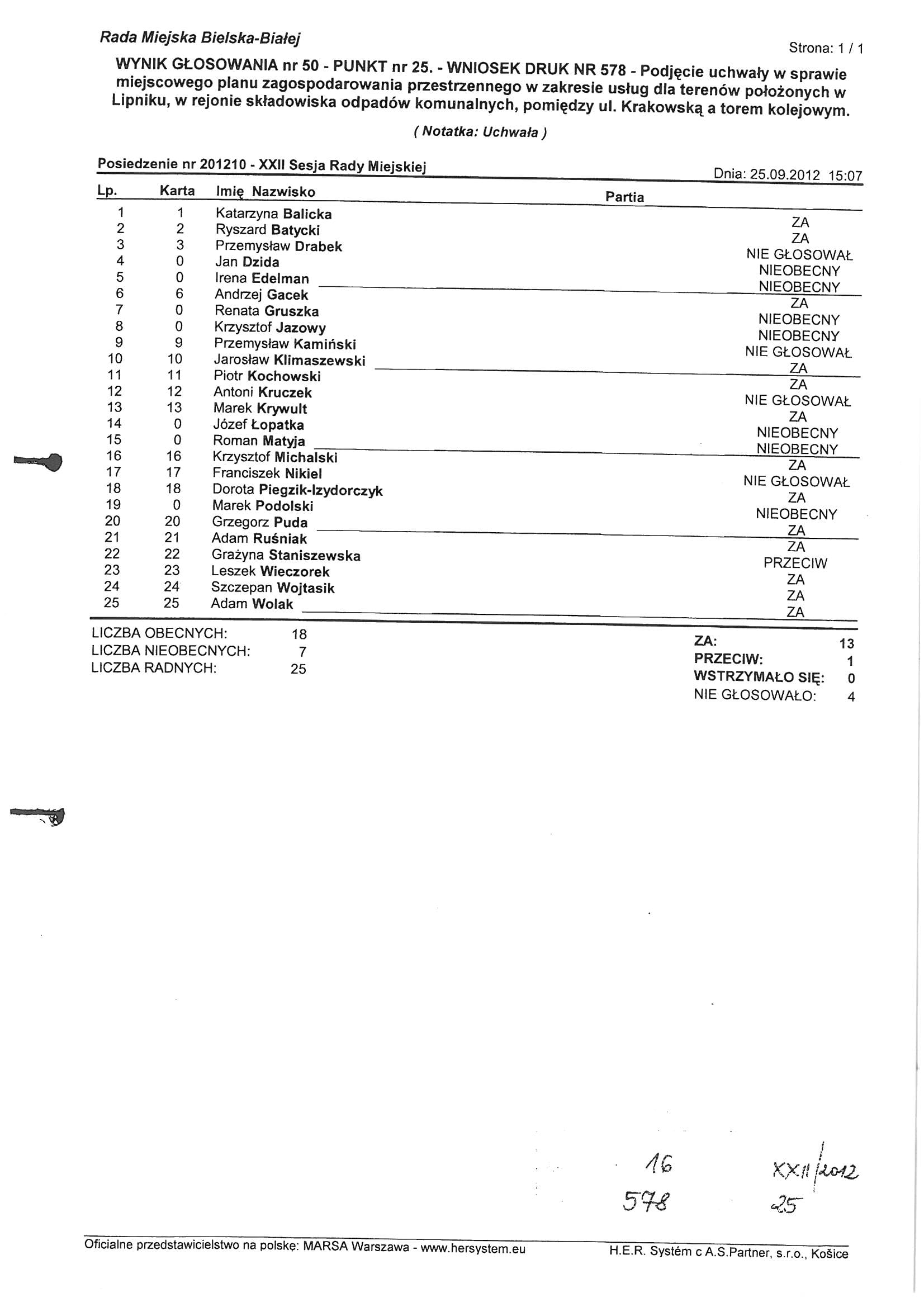 Rada Miejska Bielska-Białej

Strona: 1 / 1

WYNIK GŁOSOWANIA nr 50 - PUNKT nr 25. - WNIOSEK DRUK NR 578 - Podjęcie uchwały w sprawie miejscowego planu zagospodarowania przestrzennego w zakresie usług dla terenów położonych w Lipniku, w rejonie składowiska odpadów komunalnych, pomiędzy ul. Krakowską a torem kolejowym.

( Notatka: Uchwała )

Posiedzenie nr 201210 - XXII Sesja Rady Miejskiej

Dnia: 25.09.2012 15:07

| Lp. | Karta | Imię Nazwisko | Partia | |
|---|---|---|---|---|
| 1 | 1 | Katarzyna Balicka | | ZA |
| 2 | 2 | Ryszard Batycki | | ZA |
| 3 | 3 | Przemysław Drabek | | NIE GŁOSOWAŁ |
| 4 | 0 | Jan Dzida | | NIEOBECNY |
| 5 | 0 | Irena Edelman | | NIEOBECNY |
| 6 | 6 | Andrzej Gacek | | ZA |
| 7 | 0 | Renata Gruszka | | NIEOBECNY |
| 8 | 0 | Krzysztof Jazowy | | NIEOBECNY |
| 9 | 9 | Przemysław Kamiński | | NIE GŁOSOWAŁ |
| 10 | 10 | Jarosław Klimaszewski | | ZA |
| 11 | 11 | Piotr Kochowski | | ZA |
| 12 | 12 | Antoni Kruczek | | NIE GŁOSOWAŁ |
| 13 | 13 | Marek Krywult | | ZA |
| 14 | 0 | Józef Łopatka | | NIEOBECNY |
| 15 | 0 | Roman Matyja | | NIEOBECNY |
| 16 | 16 | Krzysztof Michalski | | ZA |
| 17 | 17 | Franciszek Nikiel | | NIE GŁOSOWAŁ |
| 18 | 18 | Dorota Piegzik-Izydorczyk | | ZA |
| 19 | 0 | Marek Podolski | | NIEOBECNY |
| 20 | 20 | Grzegorz Puda | | ZA |
| 21 | 21 | Adam Ruśniak | | ZA |
| 22 | 22 | Grażyna Staniszewska | | PRZECIW |
| 23 | 23 | Leszek Wieczorek | | ZA |
| 24 | 24 | Szczepan Wojtasik | | ZA |
| 25 | 25 | Adam Wolak | | ZA |

LICZBA OBECNYCH: 18
LICZBA NIEOBECNYCH: 7
LICZBA RADNYCH: 25

ZA: 13
PRZECIW: 1
WSTRZYMAŁO SIĘ: 0
NIE GŁOSOWAŁO: 4

16
578
XXII/2012
25

Oficialne przedstawicielstwo na polskę: MARSA Warszawa - www.hersystem.eu

H.E.R. Systém c A.S.Partner, s.r.o., Košice